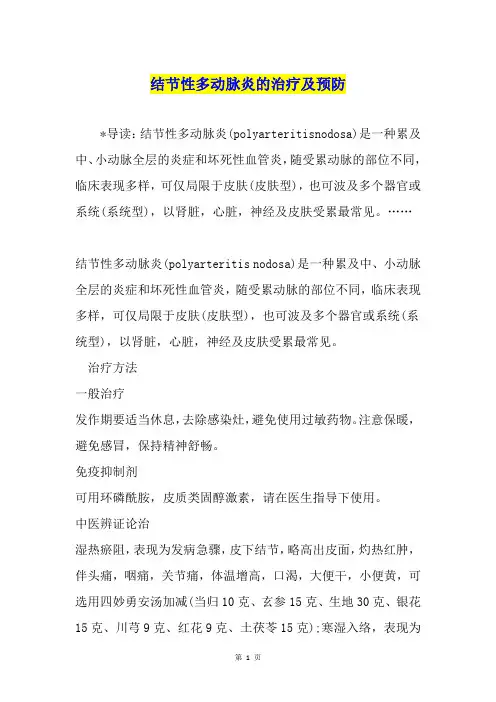 结节性多动脉炎的治疗及预防

*导读：结节性多动脉炎(polyarteritisnodosa)是一种累及中、小动脉全层的炎症和坏死性血管炎，随受累动脉的部位不同，临床表现多样，可仅局限于皮肤(皮肤型)，也可波及多个器官或系统(系统型)，以肾脏，心脏，神经及皮肤受累最常见。……

结节性多动脉炎(polyarteritis nodosa)是一种累及中、小动脉全层的炎症和坏死性血管炎，随受累动脉的部位不同，临床表现多样，可仅局限于皮肤(皮肤型)，也可波及多个器官或系统(系统型)，以肾脏，心脏，神经及皮肤受累最常见。

治疗方法

一般治疗

发作期要适当休息，去除感染灶，避免使用过敏药物。注意保暖，避免感冒，保持精神舒畅。

免疫抑制剂

可用环磷酰胺，皮质类固醇激素，请在医生指导下使用。

中医辨证论治

湿热瘀阻，表现为发病急骤，皮下结节，略高出皮面，灼热红肿，伴头痛，咽痛，关节痛，体温增高，口渴，大便干，小便黄，可选用四妙勇安汤加减(当归10克、玄参15克、生地30克、银花15克、川芎9克、红花9克、土茯苓15克);寒湿入络，表现为

第 1 页